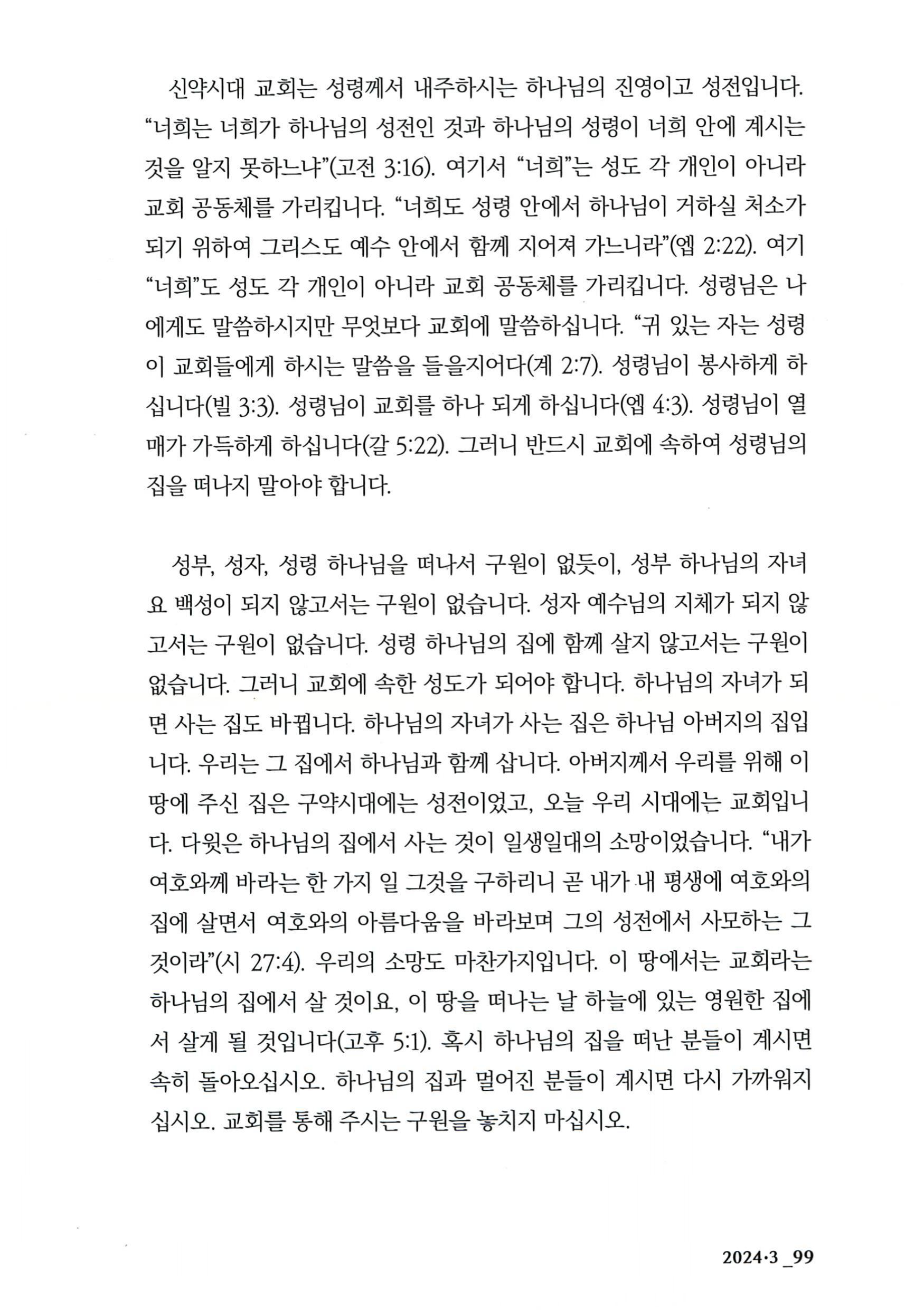 신약시대 교회는 성령께서 내주하시는 하나님의 진영이고 성전입니다. “너희는 너희가 하나님의 성전인 것과 하나님의 성령이 너희 안에 계시는 것을 알지 못하느냐”(고전 3:16). 여기서 “너희”는 성도 각 개인이 아니라 교회 공동체를 가리킵니다. “너희도 성령 안에서 하나님이 거하실 처소가 되기 위하여 그리스도 예수 안에서 함께 지어져 가느니라”(엡 2:22). 여기 “너희”도 성도 각 개인이 아니라 교회 공동체를 가리킵니다. 성령님은 나에게도 말씀하시지만 무엇보다 교회에 말씀하십니다. “귀 있는 자는 성령이 교회들에게 하시는 말씀을 들을지어다(계 2:7). 성령님이 봉사하게 하십니다(빌 3:3). 성령님이 교회를 하나 되게 하십니다(엡 4:3). 성령님이 열매가 가득하게 하십니다(갈 5:22). 그러니 반드시 교회에 속하여 성령님의 집을 떠나지 말아야 합니다.

성부, 성자, 성령 하나님을 떠나서 구원이 없듯이, 성부 하나님의 자녀요 백성이 되지 않고서는 구원이 없습니다. 성자 예수님의 지체가 되지 않고서는 구원이 없습니다. 성령 하나님의 집에 함께 살지 않고서는 구원이 없습니다. 그러니 교회에 속한 성도가 되어야 합니다. 하나님의 자녀가 되면 사는 집도 바뀝니다. 하나님의 자녀가 사는 집은 하나님 아버지의 집입니다. 우리는 그 집에서 하나님과 함께 삽니다. 아버지께서 우리를 위해 이 땅에 주신 집은 구약시대에는 성전이었고, 오늘 우리 시대에는 교회입니다. 다윗은 하나님의 집에서 사는 것이 일생일대의 소망이었습니다. “내가 여호와께 바라는 한 가지 일 그것을 구하리니 곧 내가 내 평생에 여호와의 집에 살면서 여호와의 아름다움을 바라보며 그의 성전에서 사모하는 그것이라”(시 27:4). 우리의 소망도 마찬가지입니다. 이 땅에서는 교회라는 하나님의 집에서 살 것이요, 이 땅을 떠나는 날 하늘에 있는 영원한 집에서 살게 될 것입니다(고후 5:1). 혹시 하나님의 집을 떠난 분들이 계시면 속히 돌아오십시오. 하나님의 집과 멀어진 분들이 계시면 다시 가까워지십시오. 교회를 통해 주시는 구원을 놓치지 마십시오.

2024·3 _99